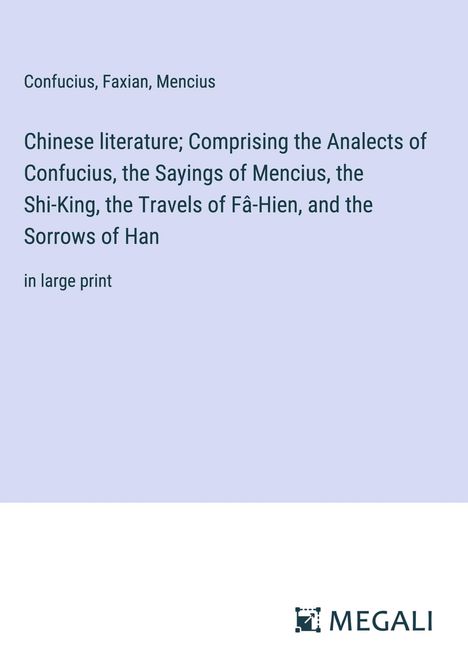 Confucius, Faxian, Mencius

Chinese literature; Comprising the Analects of Confucius, the Sayings of Mencius, the Shi-King, the Travels of Fâ-Hien, and the Sorrows of Han

in large print

MEGALI